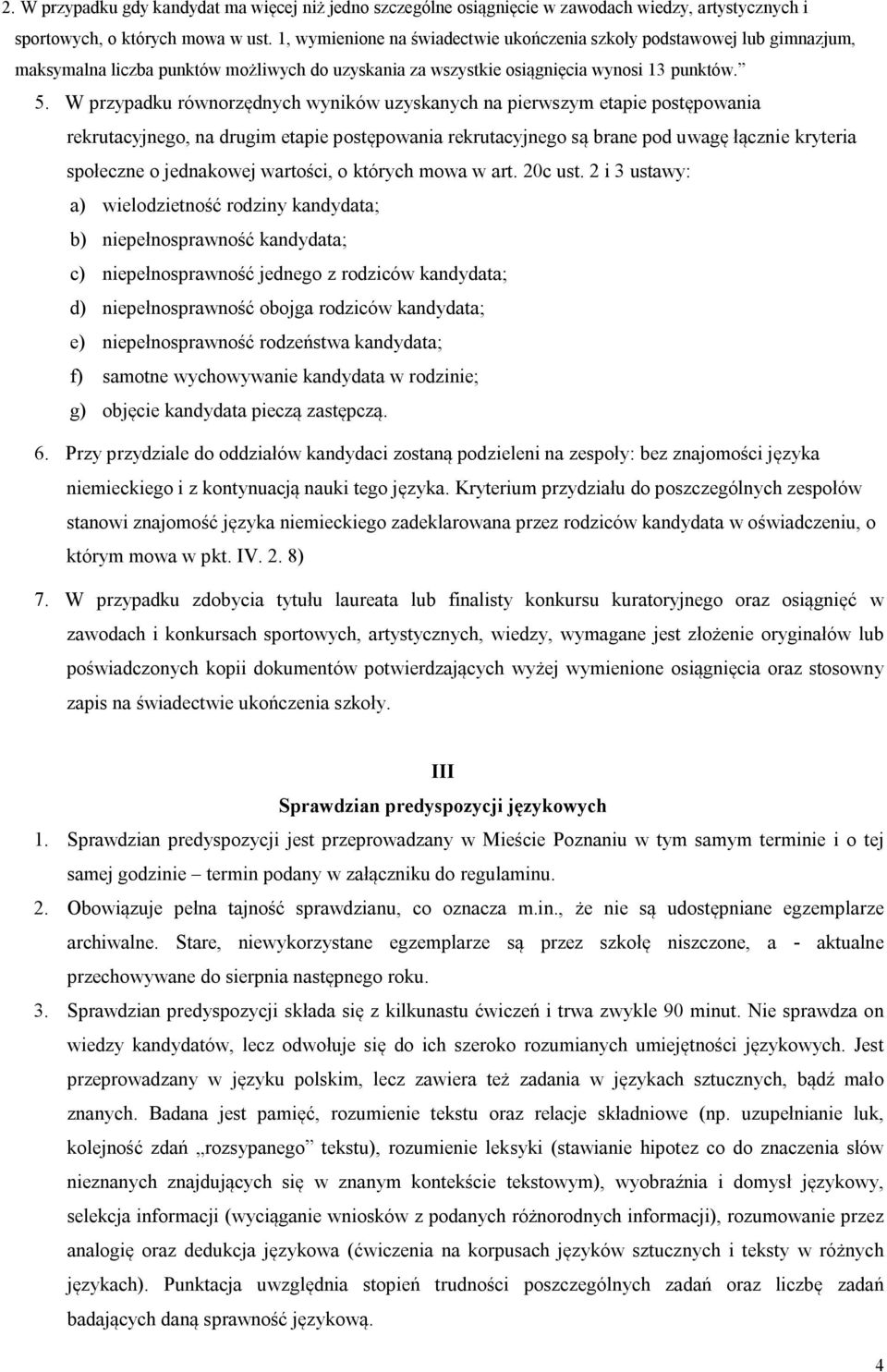 2. W przypadku gdy kandydat ma więcej niż jedno szczególne osiągnięcie w zawodach wiedzy, artystycznych i sportowych, o których mowa w ust. 1, wymienione na świadectwie ukończenia szkoły podstawowej lub gimnazjum, maksymalna liczba punktów możliwych do uzyskania za wszystkie osiągnięcia wynosi 13 punktów.”

5. W przypadku równorzędnych wyników uzyskanych na pierwszym etapie postępowania rekrutacyjnego, na drugim etapie postępowania rekrutacyjnego są brane pod uwagę łącznie kryteria społeczne o jednakowej wartości, o których mowa w art. 20c ust. 2 i 3 ustawy:

a) wielodzietność rodziny kandydata;

b) niepełnosprawność kandydata;

c) niepełnosprawność jednego z rodziców kandydata;

d) niepełnosprawność obojga rodziców kandydata;

e) niepełnosprawność rodzeństwa kandydata;

f) samotne wychowywanie kandydata w rodzinie;

g) objęcie kandydata pieczą zastępczą.

6. Przy przydziale do oddziałów kandydaci zostaną podzieleni na zespoły: bez znajomości języka niemieckiego i z kontynuacją nauki tego języka. Kryterium przydziału do poszczególnych zespołów stanowi znajomość języka niemieckiego zadeklarowana przez rodziców kandydata w oświadczeniu, o którym mowa w pkt. IV. 2. 8)

7. W przypadku zdobycia tytułu laureata lub finalisty konkursu kuratoryjnego oraz osiągnięć w zawodach i konkursach sportowych, artystycznych, wiedzy, wymagane jest złożenie oryginałów lub poświadczonych kopii dokumentów potwierdzających wyżej wymienione osiągnięcia oraz stosowny zapis na świadectwie ukończenia szkoły.

III
Sprawdzian predyspozycji językowych

1. Sprawdzian predyspozycji jest przeprowadzany w Mieście Poznaniu w tym samym terminie i o tej samej godzinie – termin podany w załączniku do regulaminu.

2. Obowiązuje pełna tajność sprawdzianu, co oznacza m.in., że nie są udostępniane egzemplarze archiwalne. Stare, niewykorzystane egzemplarze są przez szkołę niszczone, a - aktualne przechowywane do sierpnia następnego roku.

3. Sprawdzian predyspozycji składa się z kilkunastu ćwiczeń i trwa zwykle 90 minut. Nie sprawdza on wiedzy kandydatów, lecz odwołuje się do ich szeroko rozumianych umiejętności językowych. Jest przeprowadzany w języku polskim, lecz zawiera też zadania w językach sztucznych, bądź mało znanych. Badana jest pamięć, rozumienie tekstu oraz relacje składniowe (np. uzupełnianie luk, kolejność zdań „rozsypanego” tekstu), rozumienie leksyki (stawianie hipotez co do znaczenia słów nieznanych znajdujących się w znanym kontekście tekstowym), wyobraźnia i domysł językowy, selekcja informacji (wyciąganie wniosków z podanych różnorodnych informacji), rozumowanie przez analogię oraz dedukcja językowa (ćwiczenia na korpusach języków sztucznych i teksty w różnych językach). Punktacja uwzględnia stopień trudności poszczególnych zadań oraz liczbę zadań badających daną sprawność językową.

4